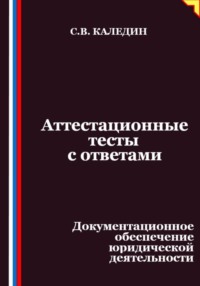 С.В. КАЛЕДИН

Аттестационные тесты с ответами

Документационное обеспечение юридической деятельности